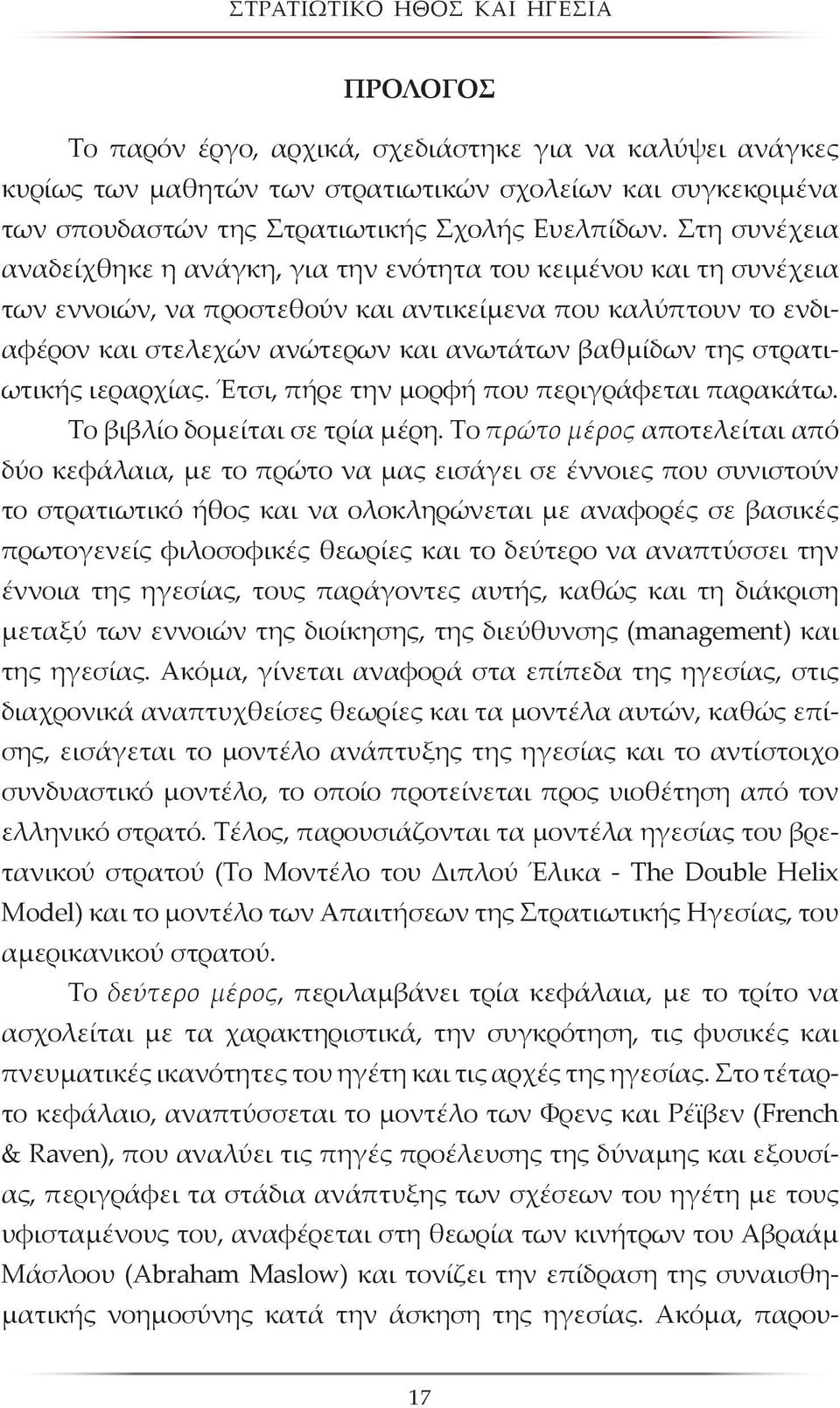 ΣΤΡΑΤΙΩΤΙΚΟ ΗΘΟΣ ΚΑΙ ΗΓΕΣΙΑ

ΠΡΟΛΟΓΟΣ

Το παρόν έργο, αρχικά, σχεδιάστηκε για να καλύψει ανάγκες κυρίως των μαθητών των στρατιωτικών σχολείων και συγκεκριμένα των σπουδαστών της Στρατιωτικής Σχολής Ευελπίδων. Στη συνέχεια αναδείχθηκε η ανάγκη, για την ενότητα του κειμένου και τη συνέχεια των εννοιών, να προστεθούν και αντικείμενα που καλύπτουν το ενδιαφέρον και στελεχών ανώτερων και ανωτάτων βαθμίδων της στρατιωτικής ιεραρχίας. Έτσι, πήρε την μορφή που περιγράφεται παρακάτω. Το βιβλίο δομείται σε τρία μέρη. Το πρώτο μέρος αποτελείται από δύο κεφάλαια, με το πρώτο να μας εισάγει σε έννοιες που συνιστούν το στρατιωτικό ήθος και να ολοκληρώνεται με αναφορές σε βασικές πρωτογενείς φιλοσοφικές θεωρίες και το δεύτερο να αναπτύσσει την έννοια της ηγεσίας, τους παράγοντες αυτής, καθώς και τη διάκριση μεταξύ των εννοιών της διοίκησης, της διεύθυνσης (management) και της ηγεσίας. Ακόμα, γίνεται αναφορά στα επίπεδα της ηγεσίας, στις διαχρονικά αναπτυχθείσες θεωρίες και τα μοντέλα αυτών, καθώς επίσης, εισάγεται το μοντέλο ανάπτυξης της ηγεσίας και το αντίστοιχο συνδυαστικό μοντέλο, το οποίο προτείνεται προς υιοθέτηση από τον ελληνικό στρατό. Τέλος, παρουσιάζονται τα μοντέλα ηγεσίας του βρετανικού στρατού (Το Μοντέλο του Διπλού Έλικα - The Double Helix Model) και το μοντέλο των Απαιτήσεων της Στρατιωτικής Ηγεσίας, του αμερικανικού στρατού.

Το δεύτερο μέρος, περιλαμβάνει τρία κεφάλαια, με το τρίτο να ασχολείται με τα χαρακτηριστικά, την συγκρότηση, τις φυσικές και πνευματικές ικανότητες του ηγέτη και τις αρχές της ηγεσίας. Στο τέταρτο κεφάλαιο, αναπτύσσεται το μοντέλο των Φρενς και Ρέϊβεν (French & Raven), που αναλύει τις πηγές προέλευσης της δύναμης και εξουσίας, περιγράφει τα στάδια ανάπτυξης των σχέσεων του ηγέτη με τους υφισταμένους του, αναφέρεται στη θεωρία των κινήτρων του Αβραάμ Μάσλοου (Abraham Maslow) και τονίζει την επίδραση της συναισθηματικής νοημοσύνης κατά την άσκηση της ηγεσίας. Ακόμα, παρου-

17